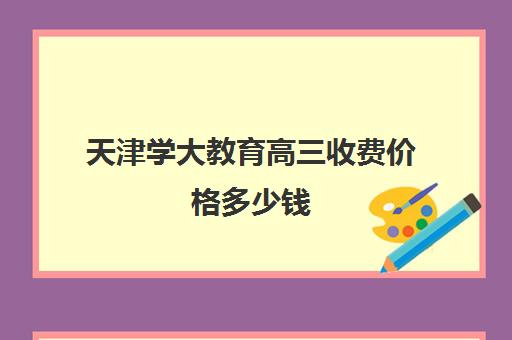 天津学大教育高三收费价格多少钱